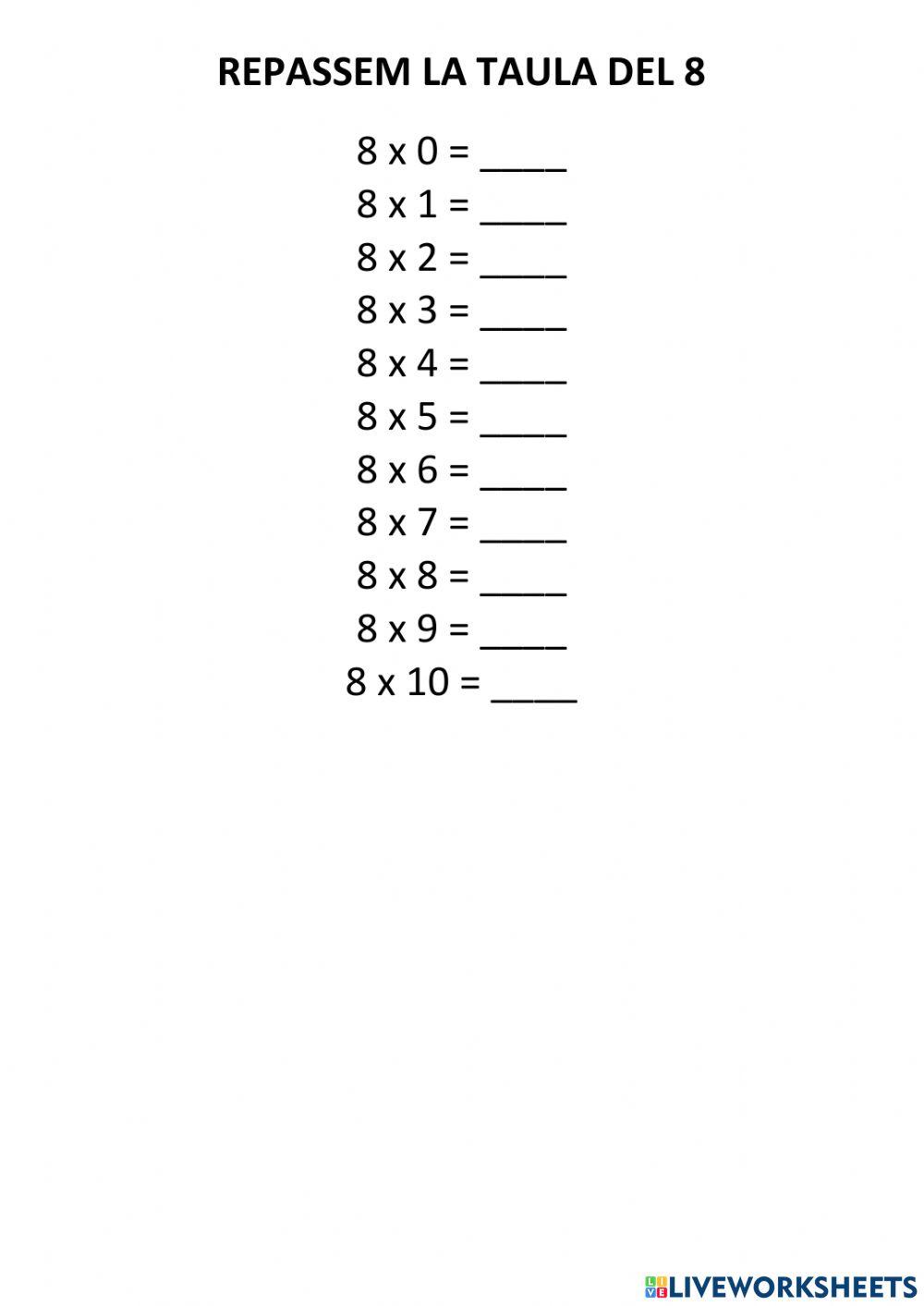 REPASSEM LA TAULA DEL 8

8 x 0 = ____
8 x 1 = ____
8 x 2 = ____
8 x 3 = ____
8 x 4 = ____
8 x 5 = ____
8 x 6 = ____
8 x 7 = ____
8 x 8 = ____
8 x 9 = ____
8 x 10 = ____

LIVEWORKSHEETS